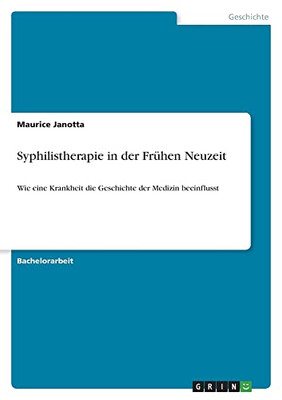 Geschichte

Maurice Janotta

Syphilistherapie in der Frühen Neuzeit

Wie eine Krankheit die Geschichte der Medizin beeinflusst

Bachelorarbeit

GRIN